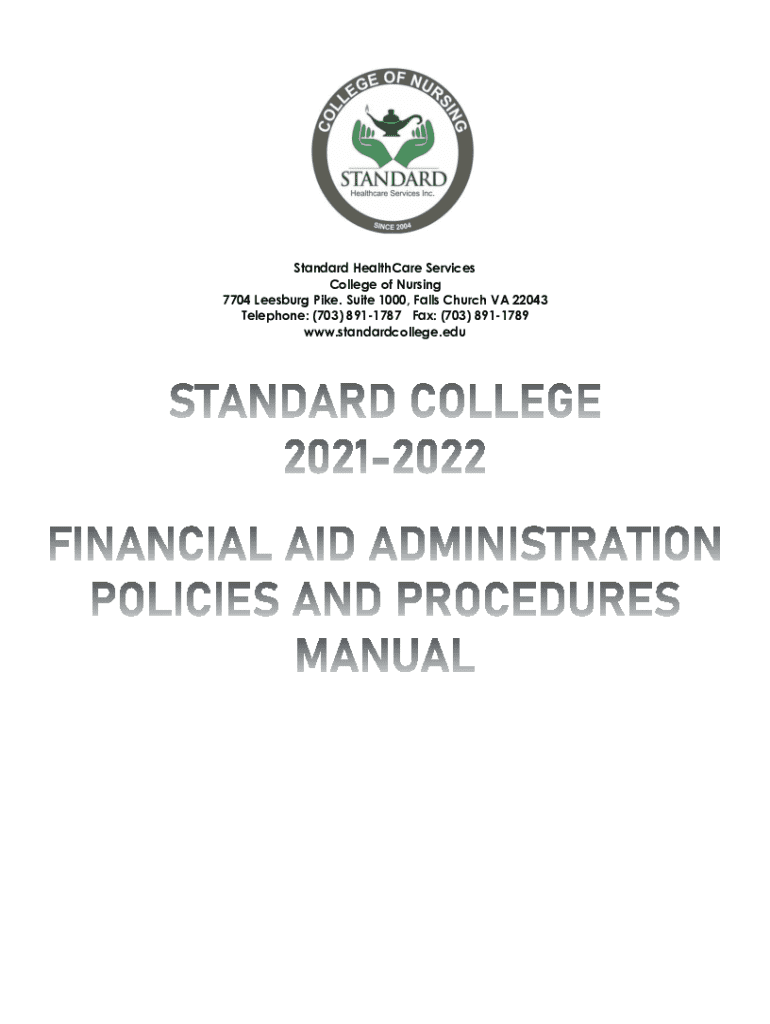 COLLEGE OF NURSING
STANDARD
Healthcare Services Inc.
SINCE 2004

Standard HealthCare Services
College of Nursing
7704 Leesburg Pike. Suite 1000, Falls Church VA 22043
Telephone: (703) 891-1787 Fax: (703) 891-1789
www.standardcollege.edu

STANDARD COLLEGE
2021-2022

FINANCIAL AID ADMINISTRATION
POLICIES AND PROCEDURES
MANUAL